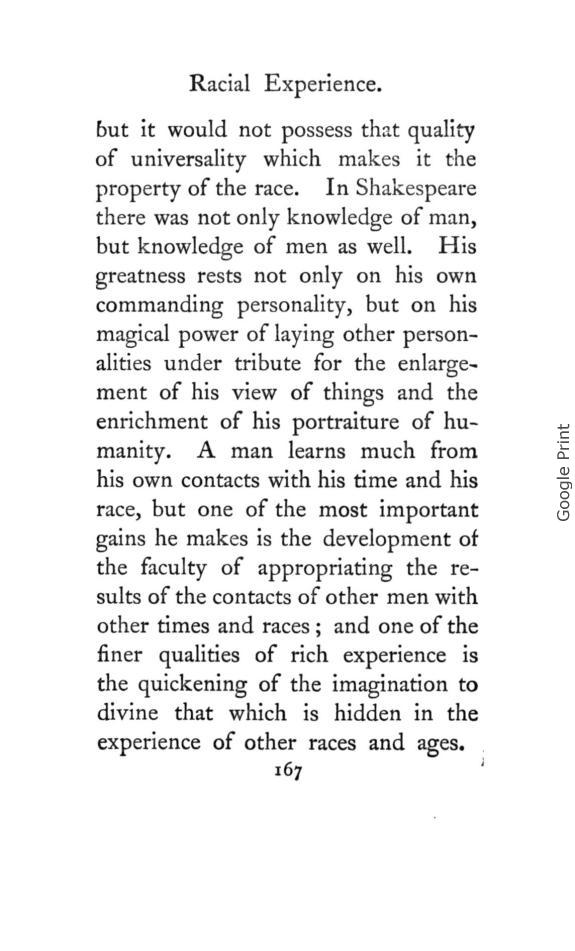 Racial Experience.

but it would not possess that quality of universality which makes it the property of the race. In Shakespeare there was not only knowledge of man, but knowledge of men as well. His greatness rests not only on his own commanding personality, but on his magical power of laying other personalities under tribute for the enlargement of his view of things and the enrichment of his portraiture of humanity. A man learns much from his own contacts with his time and his race, but one of the most important gains he makes is the development of the faculty of appropriating the results of the contacts of other men with other times and races; and one of the finer qualities of rich experience is the quickening of the imagination to divine that which is hidden in the experience of other races and ages.

167

Google Print